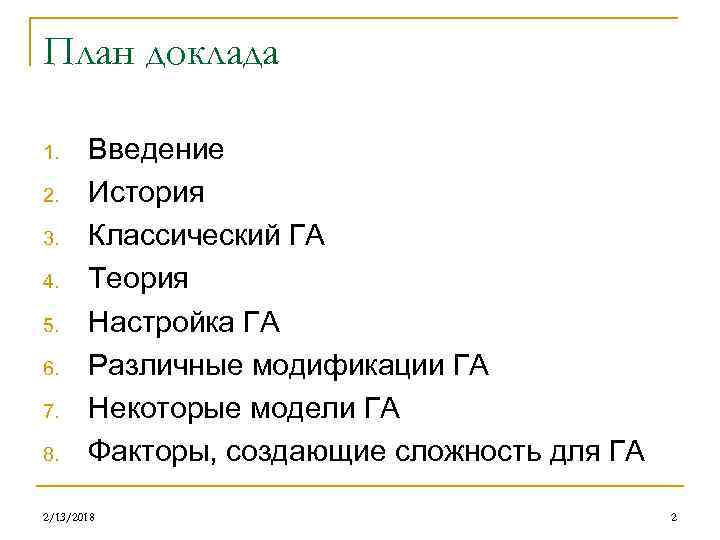 План доклада

1. Введение
2. История
3. Классический ГА
4. Теория
5. Настройка ГА
6. Различные модификации ГА
7. Некоторые модели ГА
8. Факторы, создающие сложность для ГА

2/13/2018

2